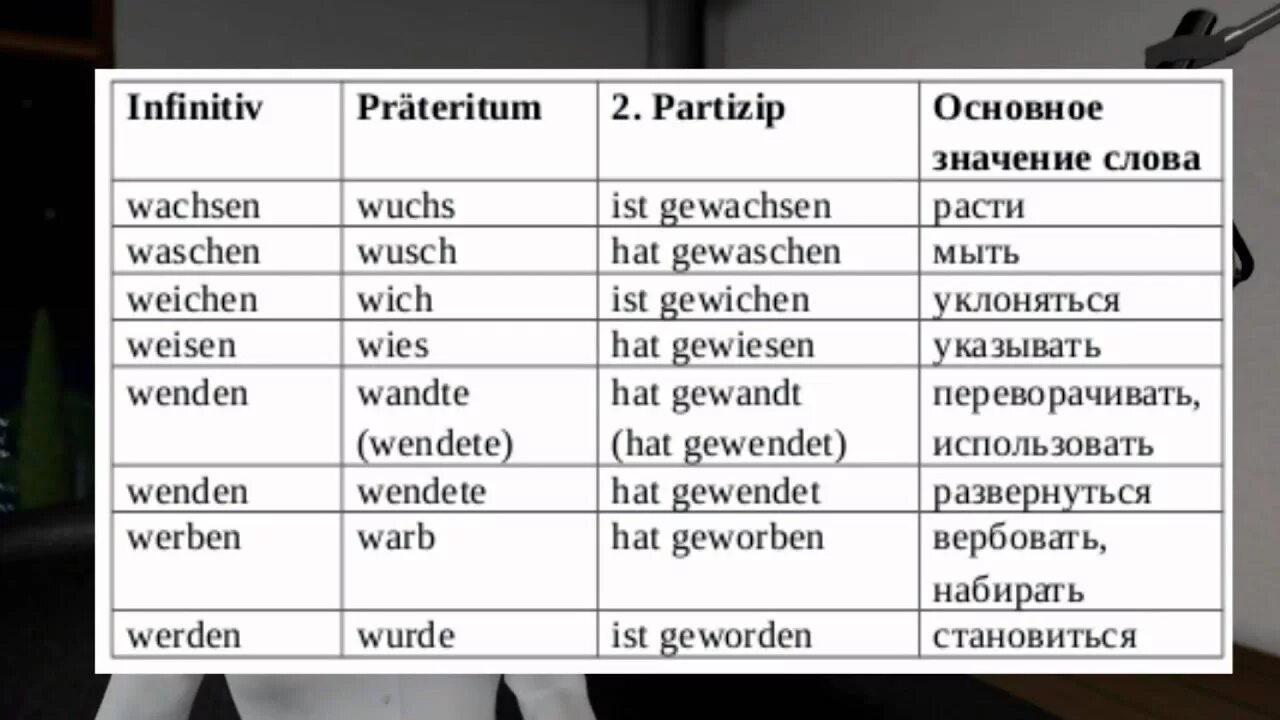 | Infinitiv | Präteritum | 2. Partizip | Основное значение слова |
|---|---|---|---|
| wachsen | wuchs | ist gewachsen | расти |
| waschen | wusch | hat gewaschen | мыть |
| weichen | wich | ist gewichen | уклоняться |
| weisen | wies | hat gewiesen | указывать |
| wenden | wandte (wendete) | hat gewandt (hat gewendet) | переворачивать, использовать |
| wenden | wendete | hat gewendet | развернуться |
| werben | warb | hat geworben | вербовать, набирать |
| werden | wurde | ist geworden | становиться |